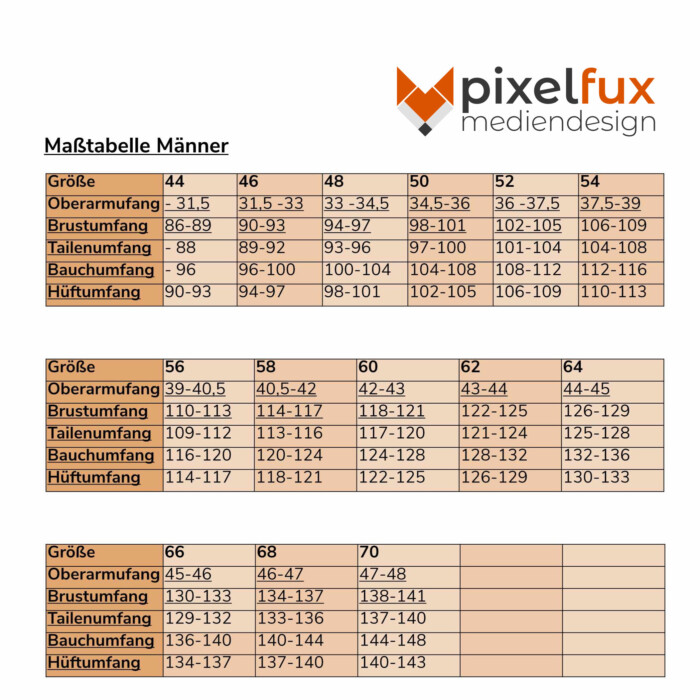 pixelfux
mediendesign

Maßtabelle Männer

| Größe | 44 | 46 | 48 | 50 | 52 | 54 |
|---|---|---|---|---|---|---|
| Oberarmufang | - 31,5 | 31,5 -33 | 33 -34,5 | 34,5-36 | 36 -37,5 | 37,5-39 |
| Brustumfang | 86-89 | 90-93 | 94-97 | 98-101 | 102-105 | 106-109 |
| Tailenumfang | - 88 | 89-92 | 93-96 | 97-100 | 101-104 | 104-108 |
| Bauchumfang | - 96 | 96-100 | 100-104 | 104-108 | 108-112 | 112-116 |
| Hüftumfang | 90-93 | 94-97 | 98-101 | 102-105 | 106-109 | 110-113 |

| Größe | 56 | 58 | 60 | 62 | 64 |
|---|---|---|---|---|---|
| Oberarmufang | 39-40,5 | 40,5-42 | 42-43 | 43-44 | 44-45 |
| Brustumfang | 110-113 | 114-117 | 118-121 | 122-125 | 126-129 |
| Tailenumfang | 109-112 | 113-116 | 117-120 | 121-124 | 125-128 |
| Bauchumfang | 116-120 | 120-124 | 124-128 | 128-132 | 132-136 |
| Hüftumfang | 114-117 | 118-121 | 122-125 | 126-129 | 130-133 |

| Größe | 66 | 68 | 70 | | |
|---|---|---|---|---|---|
| Oberarmufang | 45-46 | 46-47 | 47-48 | | |
| Brustumfang | 130-133 | 134-137 | 138-141 | | |
| Tailenumfang | 129-132 | 133-136 | 137-140 | | |
| Bauchumfang | 136-140 | 140-144 | 144-148 | | |
| Hüftumfang | 134-137 | 137-140 | 140-143 | | |